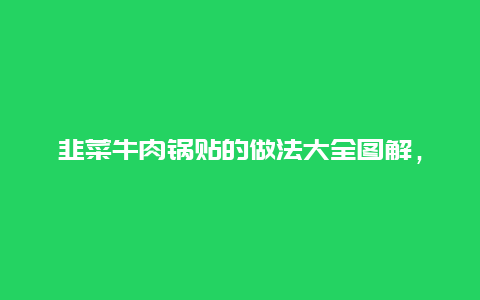 韭菜牛肉锅贴的做法大全图解，